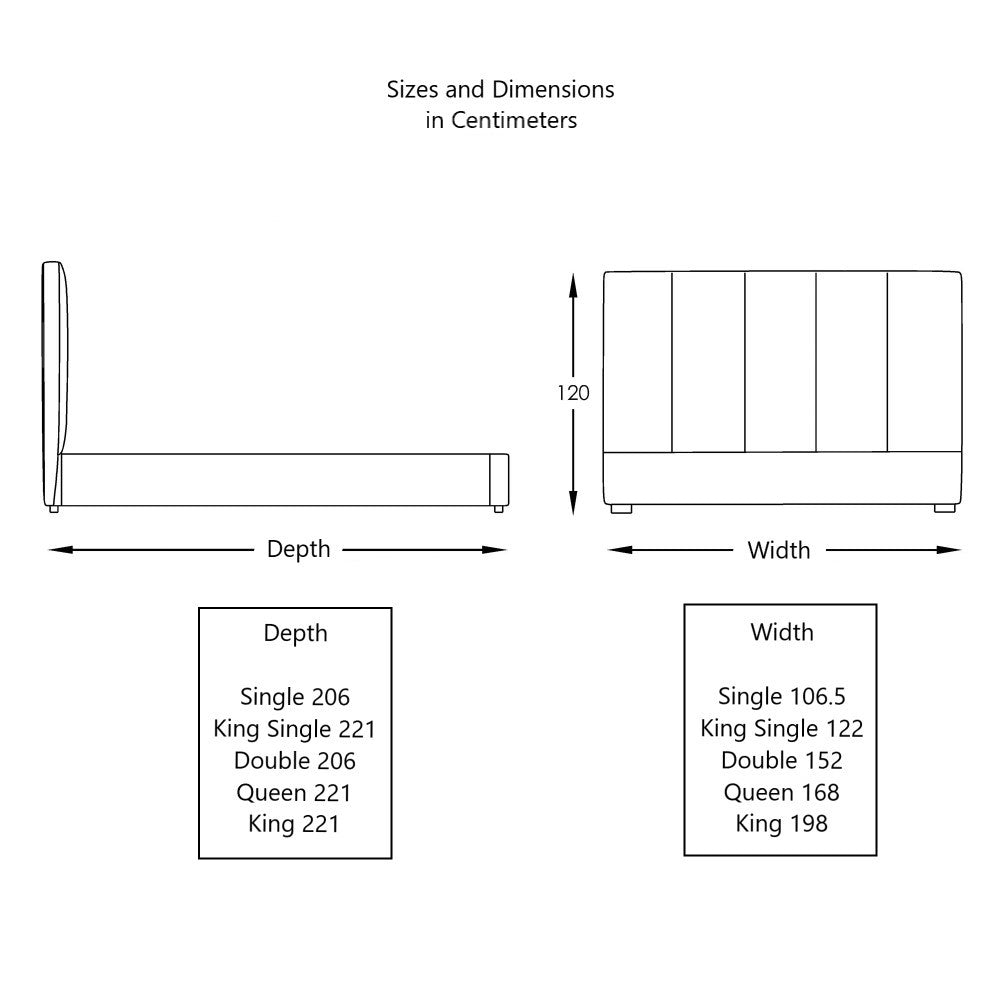 Sizes and Dimensions
in Centimeters

120

Depth

Width

Depth

Single 206
King Single 221
Double 206
Queen 221
King 221

Width

Single 106.5
King Single 122
Double 152
Queen 168
King 198